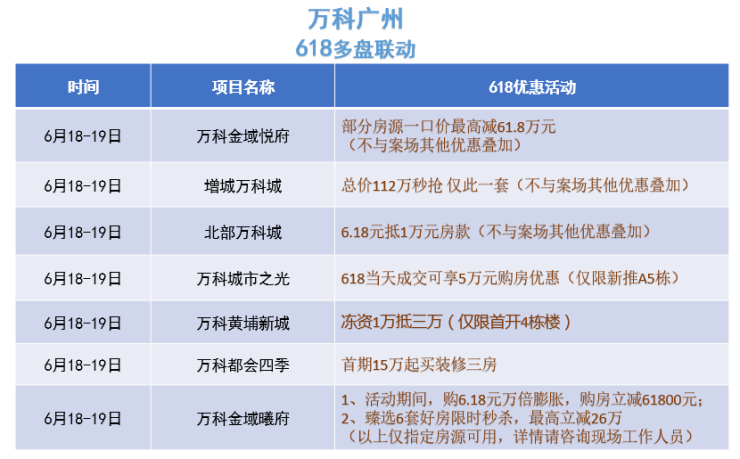 万科广州
618多盘联动

| 时间 | 项目名称 | 618优惠活动 |
|---|---|---|
| 6月18-19日 | 万科金域悦府 | 部分房源一口价最高减61.8万元（不与案场其他优惠叠加） |
| 6月18-19日 | 增城万科城 | 总价112万秒抢 仅此一套（不与案场其他优惠叠加） |
| 6月18-19日 | 北部万科城 | 6.18元抵1万元房款（不与案场其他优惠叠加） |
| 6月18-19日 | 万科城市之光 | 618当天成交可享5万元购房优惠（仅限新推A5栋） |
| 6月18-19日 | 万科黄埔新城 | 冻资1万抵三万（仅限首开4栋楼） |
| 6月18-19日 | 万科都会四季 | 首期15万起买装修三房 |
| 6月18-19日 | 万科金域曦府 | 1、活动期间，购6.18元万倍膨胀，购房立减61800元；2、臻选6套好房限时秒杀，最高立减26万（以上仅指定房源可用，详情请咨询现场工作人员） |